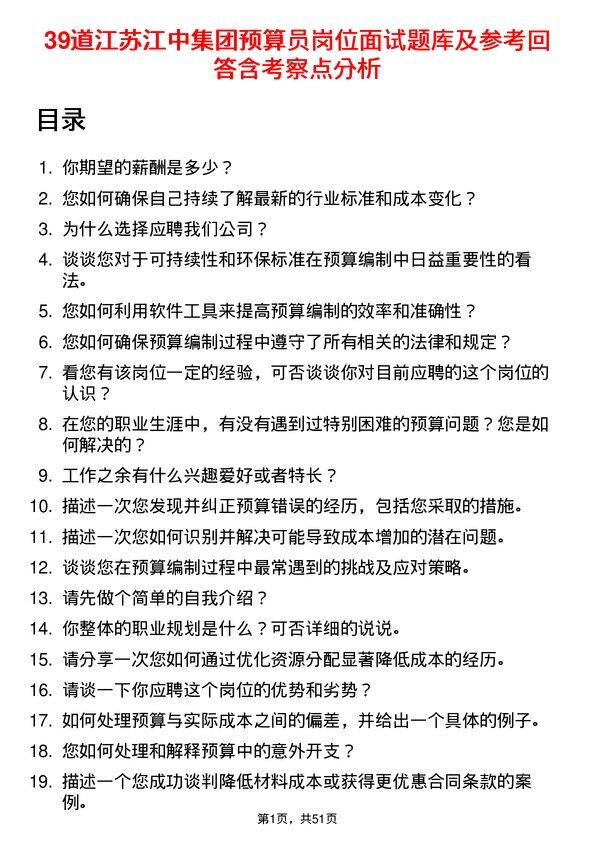 39道江苏江中集团预算员岗位面试题库及参考回答含考察点分析

目录

1. 你期望的薪酬是多少？
2. 您如何确保自己持续了解最新的行业标准和成本变化？
3. 为什么选择应聘我们公司？
4. 谈谈您对于可持续性和环保标准在预算编制中日益重要性的看法。
5. 您如何利用软件工具来提高预算编制的效率和准确性？
6. 您如何确保预算编制过程中遵守了所有相关的法律和规定？
7. 看您有该岗位一定的经验，可否谈谈你对目前应聘的这个岗位的认识？
8. 在您的职业生涯中，有没有遇到过特别困难的预算问题？您是如何解决的？
9. 工作之余有什么兴趣爱好或者特长？
10. 描述一次您发现并纠正预算错误的经历，包括您采取的措施。
11. 描述一次您如何识别并解决可能导致成本增加的潜在问题。
12. 谈谈您在预算编制过程中最常遇到的挑战及应对策略。
13. 请先做个简单的自我介绍？
14. 你整体的职业规划是什么？可否详细的说说。
15. 请分享一次您如何通过优化资源分配显著降低成本的经历。
16. 请谈一下你应聘这个岗位的优势和劣势？
17. 如何处理预算与实际成本之间的偏差，并给出一个具体的例子。
18. 您如何处理和解释预算中的意外开支？
19. 描述一个您成功谈判降低材料成本或获得更优惠合同条款的案例。

第1页，共51页